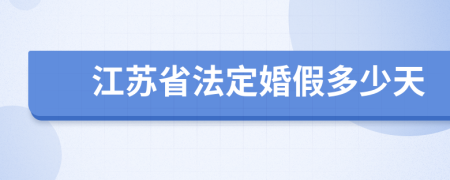 江苏省法定婚假多少天